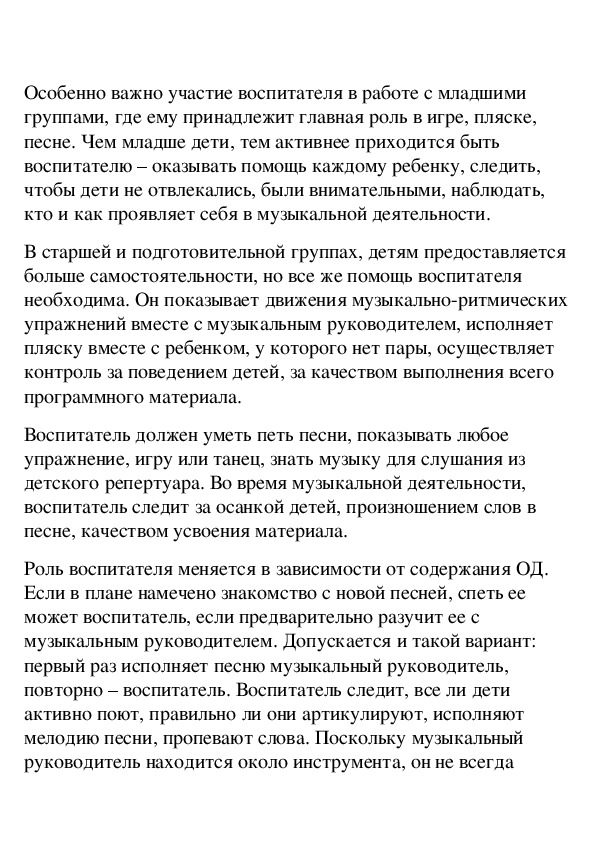 Особенно важно участие воспитателя в работе с младшими группами, где ему принадлежит главная роль в игре, пляске, песне. Чем младше дети, тем активнее приходится быть воспитателю – оказывать помощь каждому ребенку, следить, чтобы дети не отвлекались, были внимательными, наблюдать, кто и как проявляет себя в музыкальной деятельности.

В старшей и подготовительной группах, детям предоставляется больше самостоятельности, но все же помощь воспитателя необходима. Он показывает движения музыкально-ритмических упражнений вместе с музыкальным руководителем, исполняет пляску вместе с ребенком, у которого нет пары, осуществляет контроль за поведением детей, за качеством выполнения всего программного материала.

Воспитатель должен уметь петь песни, показывать любое упражнение, игру или танец, знать музыку для слушания из детского репертуара. Во время музыкальной деятельности, воспитатель следит за осанкой детей, произношением слов в песне, качеством усвоения материала.

Роль воспитателя меняется в зависимости от содержания ОД. Если в плане намечено знакомство с новой песней, спеть ее может воспитатель, если предварительно разучит ее с музыкальным руководителем. Допускается и такой вариант: первый раз исполняет песню музыкальный руководитель, повторно – воспитатель. Воспитатель следит, все ли дети активно поют, правильно ли они артикулируют, исполняют мелодию песни, пропевают слова. Поскольку музыкальный руководитель находится около инструмента, он не всегда